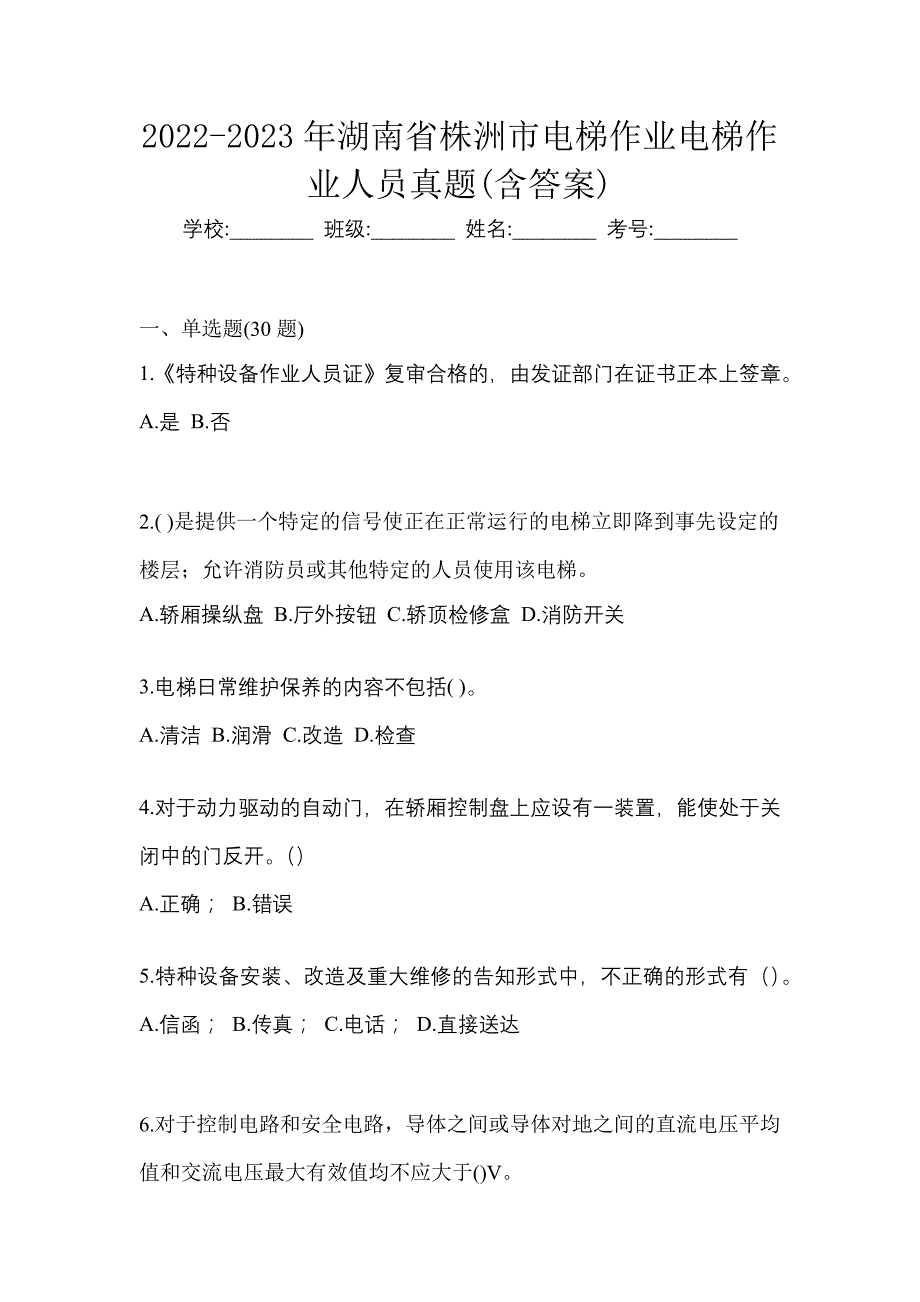 2022-2023 年湖南省株洲市电梯作业电梯作业人员真题(含答案)

学校:________ 班级:________ 姓名:________ 考号:________

一、单选题(30 题)

1.《特种设备作业人员证》复审合格的，由发证部门在证书正本上签章。

A.是 B.否

2.( )是提供一个特定的信号使正在正常运行的电梯立即降到事先设定的楼层；允许消防员或其他特定的人员使用该电梯。

A.轿厢操纵盘 B.厅外按钮 C.轿顶检修盒 D.消防开关

3.电梯日常维护保养的内容不包括( )。

A.清洁 B.润滑 C.改造 D.检查

4.对于动力驱动的自动门，在轿厢控制盘上应设有一装置，能使处于关闭中的门反开。()

A.正确； B.错误

5.特种设备安装、改造及重大维修的告知形式中，不正确的形式有（）。

A.信函； B.传真； C.电话； D.直接送达

6.对于控制电路和安全电路，导体之间或导体对地之间的直流电压平均值和交流电压最大有效值均不应大于()V。